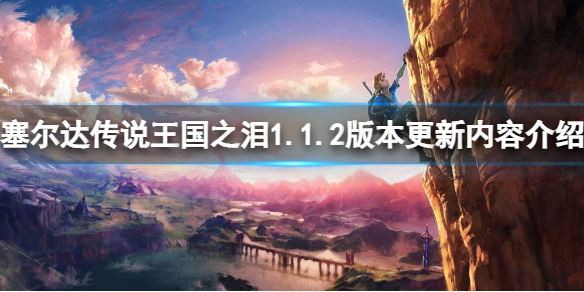 塞尔达传说王国之泪1.1.2版本更新内容介绍